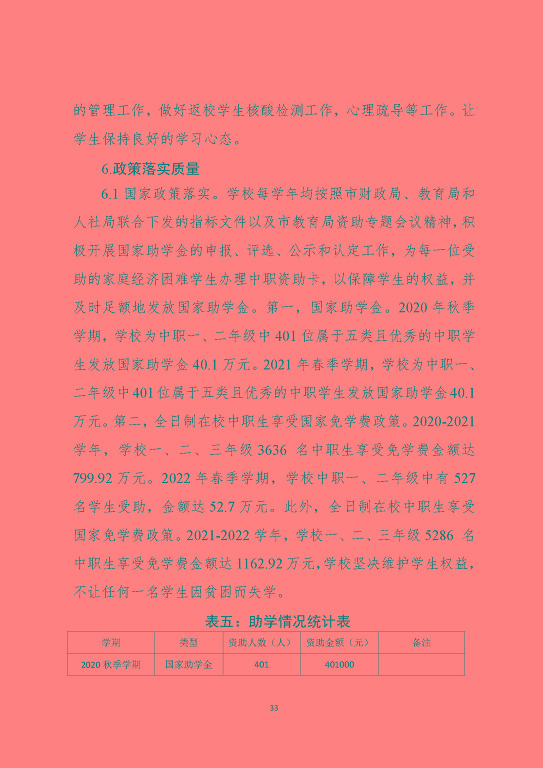 的管理工作，做好返校学生核酸检测工作，心理疏导等工作。让学生保持良好的学习心态。

6.政策落实质量

6.1 国家政策落实。学校每学年均按照市财政局、教育局和人社局联合下发的指标文件以及市教育局资助专题会议精神，积极开展国家助学金的申报、评选、公示和认定工作，为每一位受助的家庭经济困难学生办理中职资助卡，以保障学生的权益，并及时足额地发放国家助学金。第一，国家助学金。2020 年秋季学期，学校为中职一、二年级中 401 位属于五类且优秀的中职学生发放国家助学金 40.1 万元。2021 年春季学期，学校为中职一、二年级中 401 位属于五类且优秀的中职学生发放国家助学金 40.1 万元。第二，全日制在校中职生享受国家免学费政策。2020-2021 学年，学校一、二、三年级 3636 名中职生享受免学费金额达 799.92 万元。2022 年春季学期，学校中职一、二年级中有 527 名学生受助，金额达 52.7 万元。此外，全日制在校中职生享受国家免学费政策。2021-2022 学年，学校一、二、三年级 5286 名中职生享受免学费金额达 1162.92 万元，学校坚决维护学生权益，不让任何一名学生因贫困而失学。

表五：助学情况统计表

| 学期 | 类型 | 资助人数（人） | 资助金额（元） | 备注 |
|---|---|---|---|---|
| 2020 秋季学期 | 国家助学金 | 401 | 401000 | |

33